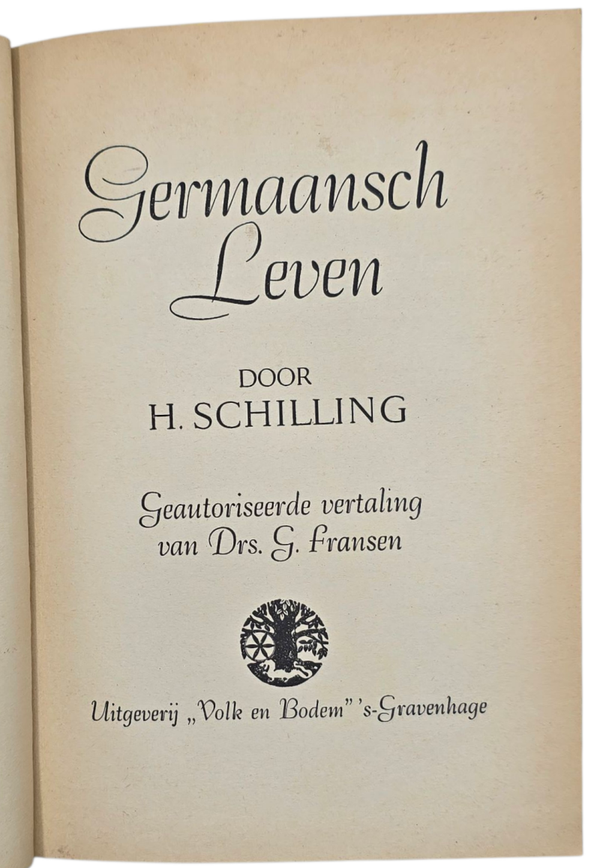 Germaansch Leven

DOOR
H. SCHILLING

Geautoriseerde vertaling
van Drs. G. Fransen

Uitgeverij „Volk en Bodem" 's-Gravenhage